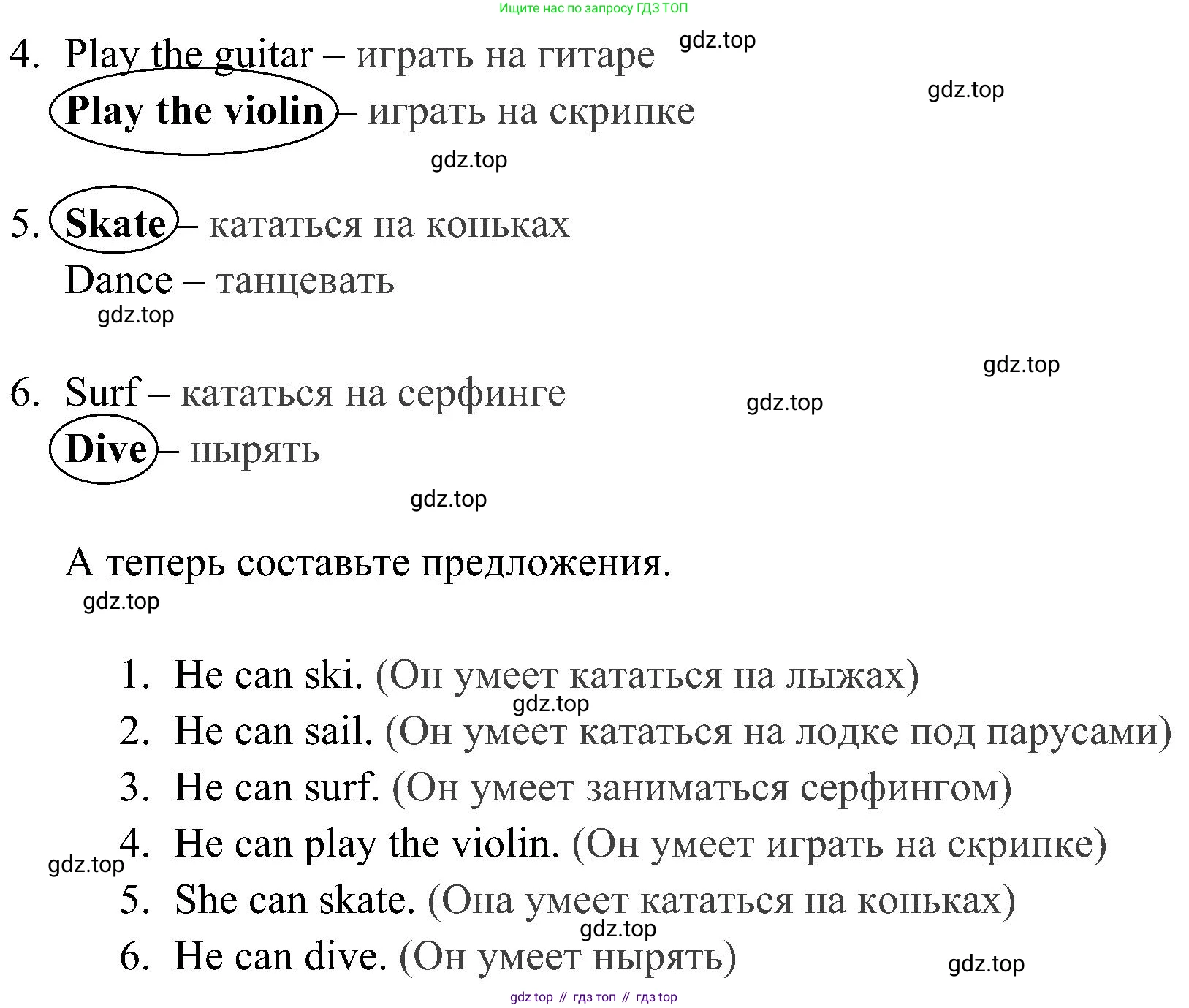 Ищите нас по запросу ГДЗ ТОП

4. Play the guitar – играть на гитаре gdz.top
Play the violin – играть на скрипке gdz.top
gdz.top

5. Skate – кататься на коньках
Dance – танцевать
gdz.top

gdz.top
6. Surf – кататься на серфинге gdz.top
Dive – нырять
gdz.top

А теперь составьте предложения.
gdz.top

1. He can ski. (Он умеет кататься на лыжах)
gdz.top
2. He can sail. (Он умеет кататься на лодке под парусами)
3. He can surf. (Он умеет заниматься серфингом)
4. He can play the violin. (Он умеет играть на скрипке)
gdz.top
5. She can skate. (Она умеет кататься на коньках)
gdz.top
6. He can dive. (Он умеет нырять)
gdz.top

gdz top // гдз топ // гдз top